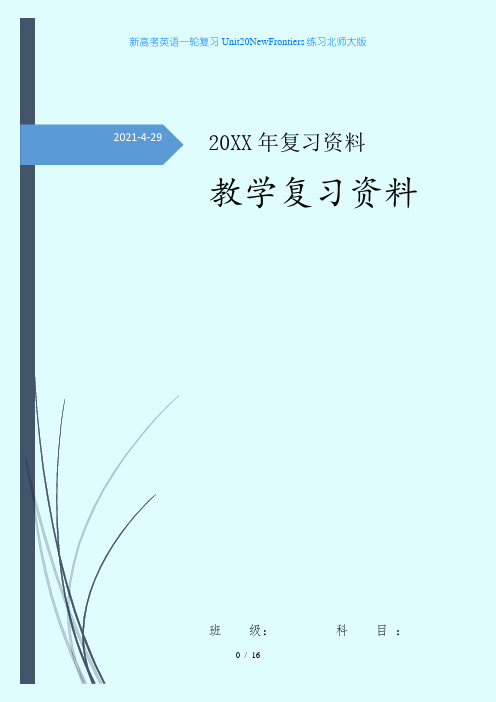 新高考英语一轮复习 Unit20NewFrontiers 练习北师大版

2021-4-29

20XX 年复习资料

教学复习资料

班　　级：　　　　　科　　目：

0 / 16